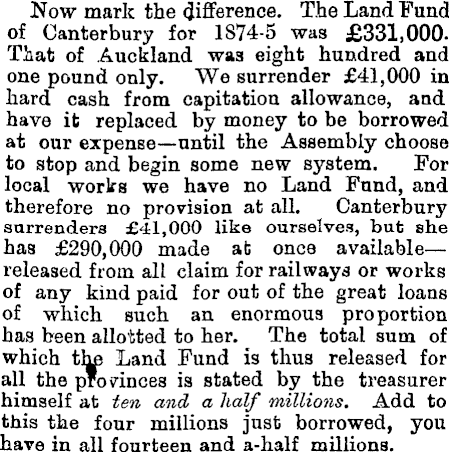 Now mark the difference. The Land Fund of Canterbury for 1874-5 was £331,000. That of Auckland was eight hundred and one pound only. We surrender £41,000 in hard cash from capitation allowance, and have it replaced by money to be borrowed at our expense—until the Assembly choose to stop and begin some new system. For local works we have no Land Fund, and therefore no provision at all. Canterbury surrenders £41,000 like ourselves, but she has £290,000 made at once available—released from all claim for railways or works of any kind paid for out of the great loans of which such an enormous proportion has been allotted to her. The total sum of which the Land Fund is thus released for all the provinces is stated by the treasurer himself at ten and a half millions. Add to this the four millions just borrowed, you have in all fourteen and a-half millions.